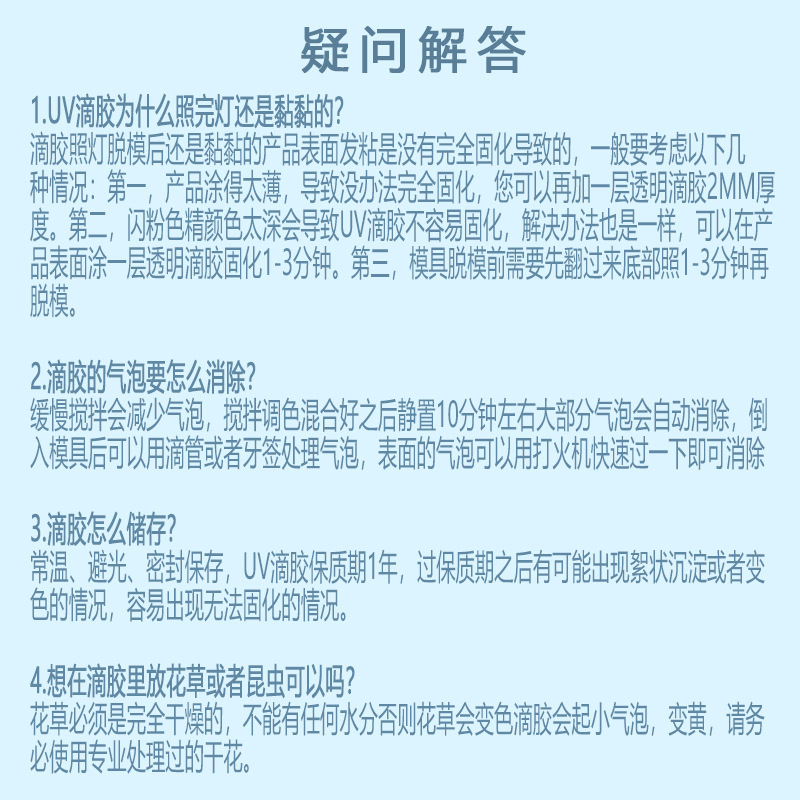 疑问解答

1.UV滴胶为什么照完灯还是黏黏的?

滴胶照灯脱模后还是黏黏的产品表面发粘是没有完全固化导致的，一般要考虑以下几种情况：第一，产品涂得太薄，导致没办法完全固化，您可以再加一层透明滴胶2MM厚度。第二，闪粉色精颜色太深会导致UV滴胶不容易固化，解决办法也是一样，可以在产品表面涂一层透明滴胶固化1-3分钟。第三，模具脱模前需要先翻过来底部照1-3分钟再脱模。

2.滴胶的气泡要怎么消除?

缓慢搅拌会减少气泡，搅拌调色混合好之后静置10分钟左右大部分气泡会自动消除，倒入模具后可以用滴管或者牙签处理气泡，表面的气泡可以用打火机快速过一下即可消除

3.滴胶怎么储存?

常温、避光、密封保存，UV滴胶保质期1年，过保质期之后有可能出现絮状沉淀或者变色的情况，容易出现无法固化的情况。

4.想在滴胶里放花草或者昆虫可以吗?

花草必须是完全干燥的，不能有任何水分否则花草会变色滴胶会起小气泡，变黄，请务必使用专业处理过的干花。